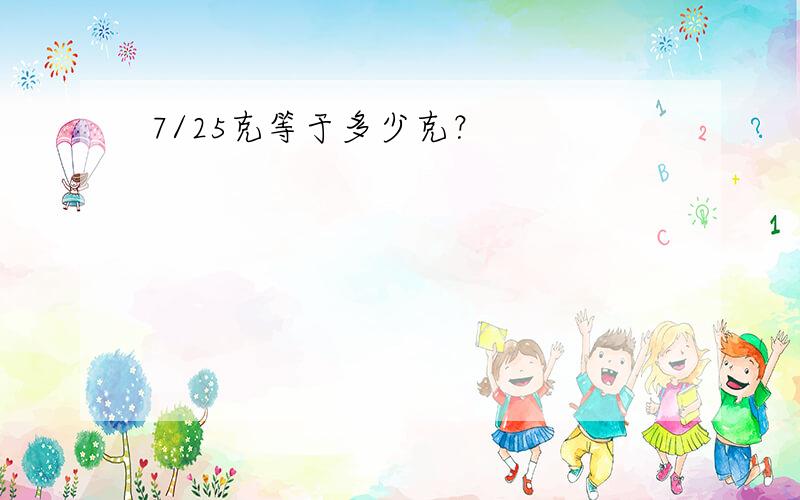 7/25克等于多少克?

1
2
?
B
+
C
1